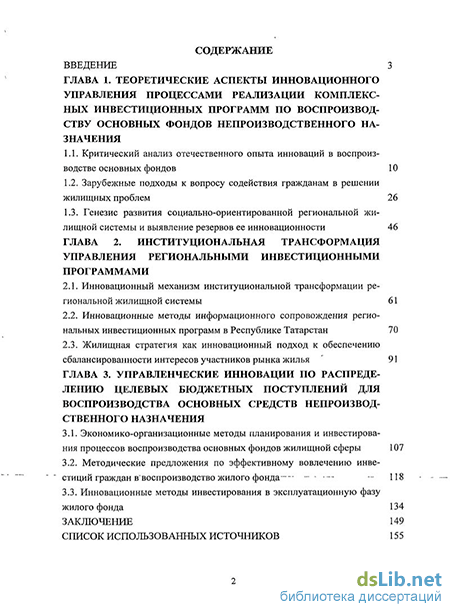 СОДЕРЖАНИЕ

ВВЕДЕНИЕ 3

ГЛАВА 1. ТЕОРЕТИЧЕСКИЕ АСПЕКТЫ ИННОВАЦИОННОГО УПРАВЛЕНИЯ ПРОЦЕССАМИ РЕАЛИЗАЦИИ КОМПЛЕКСНЫХ ИНВЕСТИЦИОННЫХ ПРОГРАММ ПО ВОСПРОИЗВОДСТВУ ОСНОВНЫХ ФОНДОВ НЕПРОИЗВОДСТВЕННОГО НАЗНАЧЕНИЯ

1.1. Критический анализ отечественного опыта инноваций в воспроизводстве основных фондов 10

1.2. Зарубежные подходы к вопросу содействия гражданам в решении жилищных проблем 26

1.3. Генезис развития социально-ориентированной региональной жилищной системы и выявление резервов ее инновационности 46

ГЛАВА 2. ИНСТИТУЦИОНАЛЬНАЯ ТРАНСФОРМАЦИЯ УПРАВЛЕНИЯ РЕГИОНАЛЬНЫМИ ИНВЕСТИЦИОННЫМИ ПРОГРАММАМИ

2.1. Инновационный механизм институциональной трансформации региональной жилищной системы 61

2.2. Инновационные методы информационного сопровождения региональных инвестиционных программ в Республике Татарстан 70

2.3. Жилищная стратегия как инновационный подход к обеспечению сбалансированности интересов участников рынка жилья 91

ГЛАВА 3. УПРАВЛЕНЧЕСКИЕ ИННОВАЦИИ ПО РАСПРЕДЕЛЕНИЮ ЦЕЛЕВЫХ БЮДЖЕТНЫХ ПОСТУПЛЕНИЙ ДЛЯ ВОСПРОИЗВОДСТВА ОСНОВНЫХ СРЕДСТВ НЕПРОИЗВОДСТВЕННОГО НАЗНАЧЕНИЯ

3.1. Экономико-организационные методы планирования и инвестирования процессов воспроизводства основных фондов жилищной сферы 107

3.2. Методические предложения по эффективному вовлечению инвестиций граждан в воспроизводство жилого фонда 118

3.3. Инновационные методы инвестирования в эксплуатационную фазу жилого фонда 134

ЗАКЛЮЧЕНИЕ 149

СПИСОК ИСПОЛЬЗОВАННЫХ ИСТОЧНИКОВ 155

2

dsLib.net
библиотека диссертаций